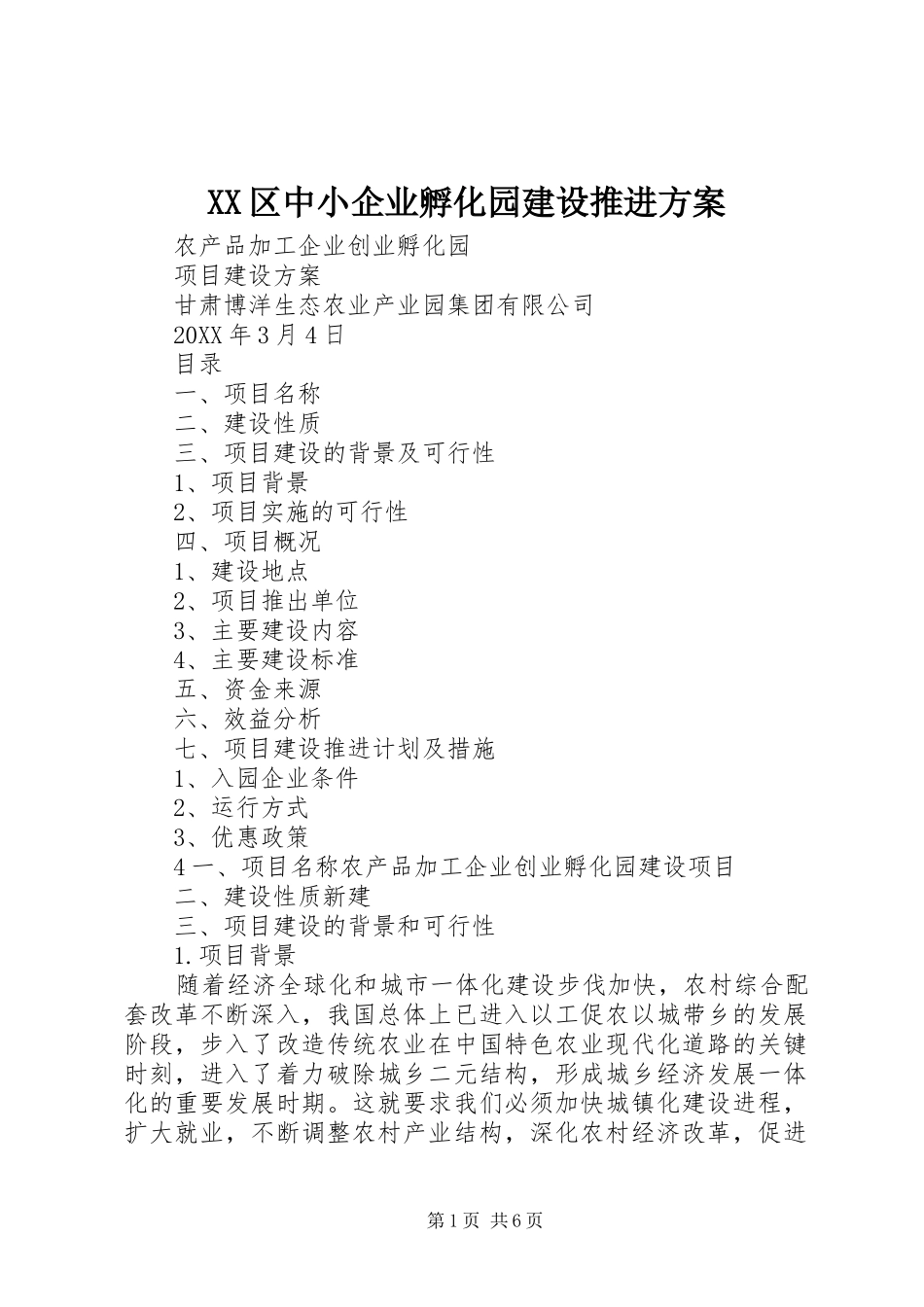 XX区中小企业孵化园建设推进方案

农产品加工企业创业孵化园

项目建设方案

甘肃博洋生态农业产业园集团有限公司

20XX年3月4日

目录

一、项目名称

二、建设性质

三、项目建设的背景及可行性

1、项目背景

2、项目实施的可行性

四、项目概况

1、建设地点

2、项目推出单位

3、主要建设内容

4、主要建设标准

五、资金来源

六、效益分析

七、项目建设推进计划及措施

1、入园企业条件

2、运行方式

3、优惠政策

4一、项目名称农产品加工企业创业孵化园建设项目

二、建设性质新建

三、项目建设的背景和可行性

1.项目背景

随着经济全球化和城市一体化建设步伐加快，农村综合配套改革不断深入，我国总体上已进入以工促农以城带乡的发展阶段，步入了改造传统农业在中国特色农业现代化道路的关键时刻，进入了着力破除城乡二元结构，形成城乡经济发展一体化的重要发展时期。这就要求我们必须加快城镇化建设进程，扩大就业，不断调整农村产业结构，深化农村经济改革，促进

第1页 共6页